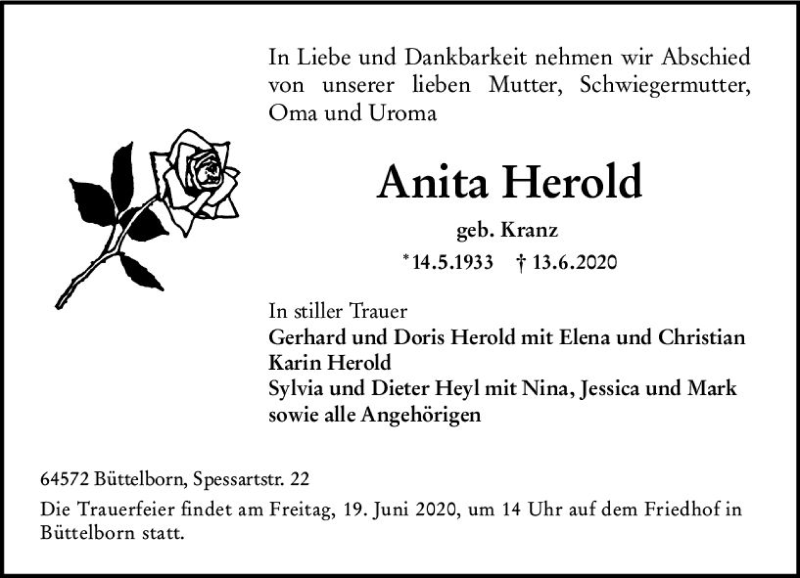 In Liebe und Dankbarkeit nehmen wir Abschied von unserer lieben Mutter, Schwiegermutter, Oma und Uroma

Anita Herold

geb. Kranz

*14.5.1933 † 13.6.2020

In stiller Trauer
Gerhard und Doris Herold mit Elena und Christian
Karin Herold
Sylvia und Dieter Heyl mit Nina, Jessica und Mark
sowie alle Angehörigen

64572 Büttelborn, Spessartstr. 22

Die Trauerfeier findet am Freitag, 19. Juni 2020, um 14 Uhr auf dem Friedhof in Büttelborn statt.